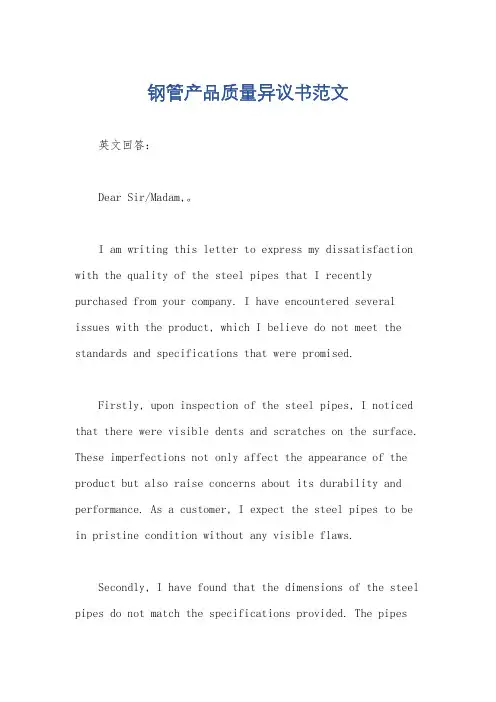 钢管产品质量异议书范文

英文回答：

Dear Sir/Madam,。

I am writing this letter to express my dissatisfaction with the quality of the steel pipes that I recently purchased from your company. I have encountered several issues with the product, which I believe do not meet the standards and specifications that were promised.

Firstly, upon inspection of the steel pipes, I noticed that there were visible dents and scratches on the surface. These imperfections not only affect the appearance of the product but also raise concerns about its durability and performance. As a customer, I expect the steel pipes to be in pristine condition without any visible flaws.

Secondly, I have found that the dimensions of the steel pipes do not match the specifications provided. The pipes